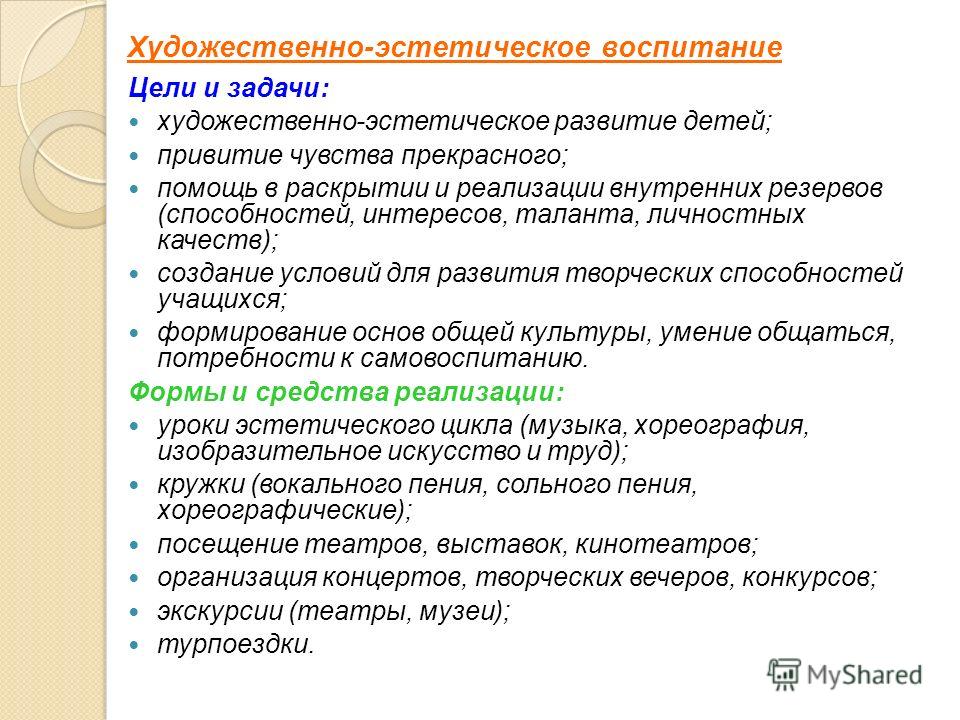 Художественно-эстетическое воспитание

Цели и задачи:

художественно-эстетическое развитие детей;

привитие чувства прекрасного;

помощь в раскрытии и реализации внутренних резервов (способностей, интересов, таланта, личностных качеств);

создание условий для развития творческих способностей учащихся;

формирование основ общей культуры, умение общаться, потребности к самовоспитанию.

Формы и средства реализации:

уроки эстетического цикла (музыка, хореография, изобразительное искусство и труд);

кружки (вокального пения, сольного пения, хореографические);

посещение театров, выставок, кинотеатров;

организация концертов, творческих вечеров, конкурсов;

экскурсии (театры, музеи);

турпоездки.

MyShared